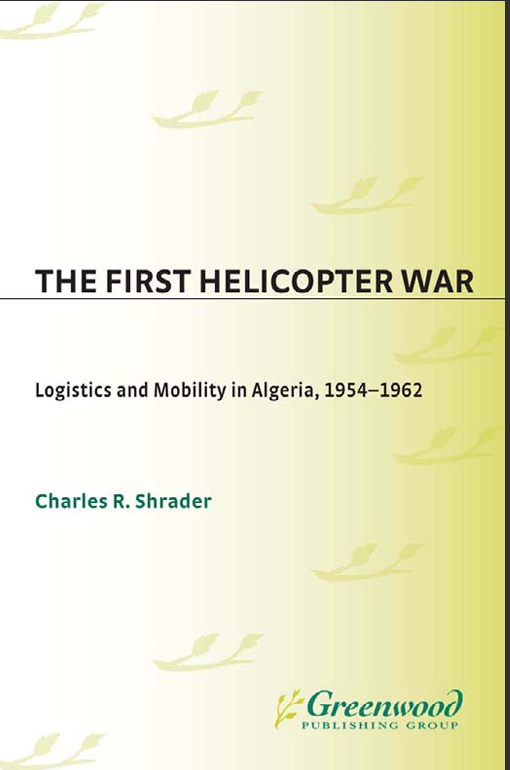 THE FIRST HELICOPTER WAR

Logistics and Mobility in Algeria, 1954–1962

Charles R. Shrader

Greenwood
PUBLISHING GROUP